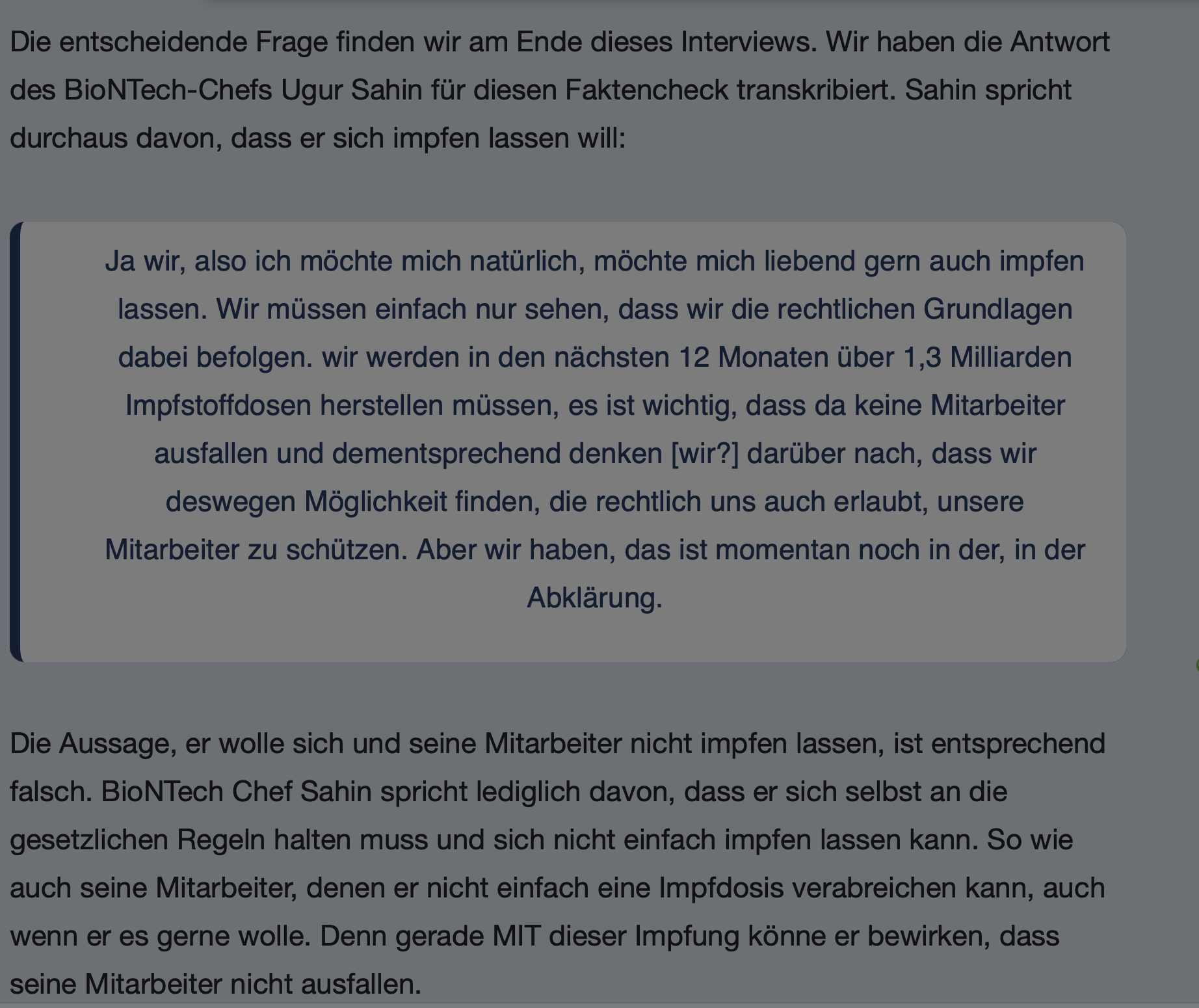 Die entscheidende Frage finden wir am Ende dieses Interviews. Wir haben die Antwort des BioNTech-Chefs Ugur Sahin für diesen Faktencheck transkribiert. Sahin spricht durchaus davon, dass er sich impfen lassen will:

Ja wir, also ich möchte mich natürlich, möchte mich liebend gern auch impfen lassen. Wir müssen einfach nur sehen, dass wir die rechtlichen Grundlagen dabei befolgen. wir werden in den nächsten 12 Monaten über 1,3 Milliarden Impfstoffdosen herstellen müssen, es ist wichtig, dass da keine Mitarbeiter ausfallen und dementsprechend denken [wir?] darüber nach, dass wir deswegen Möglichkeit finden, die rechtlich uns auch erlaubt, unsere Mitarbeiter zu schützen. Aber wir haben, das ist momentan noch in der, in der Abklärung.

Die Aussage, er wolle sich und seine Mitarbeiter nicht impfen lassen, ist entsprechend falsch. BioNTech Chef Sahin spricht lediglich davon, dass er sich selbst an die gesetzlichen Regeln halten muss und sich nicht einfach impfen lassen kann. So wie auch seine Mitarbeiter, denen er nicht einfach eine Impfdosis verabreichen kann, auch wenn er es gerne wolle. Denn gerade MIT dieser Impfung könne er bewirken, dass seine Mitarbeiter nicht ausfallen.